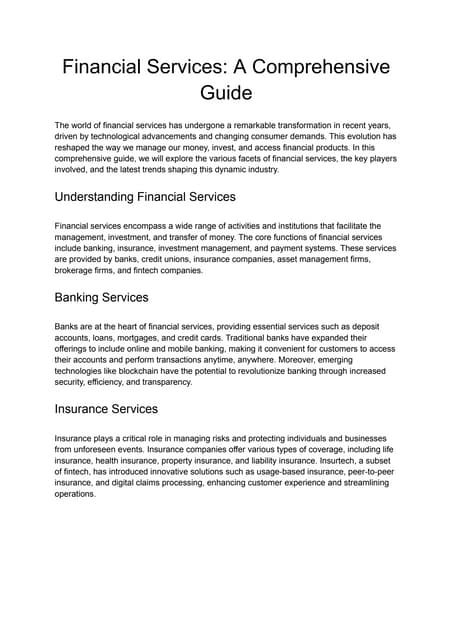 Financial Services: A Comprehensive Guide

The world of financial services has undergone a remarkable transformation in recent years, driven by technological advancements and changing consumer demands. This evolution has reshaped the way we manage our money, invest, and access financial products. In this comprehensive guide, we will explore the various facets of financial services, the key players involved, and the latest trends shaping this dynamic industry.

Understanding Financial Services

Financial services encompass a wide range of activities and institutions that facilitate the management, investment, and transfer of money. The core functions of financial services include banking, insurance, investment management, and payment systems. These services are provided by banks, credit unions, insurance companies, asset management firms, brokerage firms, and fintech companies.

Banking Services

Banks are at the heart of financial services, providing essential services such as deposit accounts, loans, mortgages, and credit cards. Traditional banks have expanded their offerings to include online and mobile banking, making it convenient for customers to access their accounts and perform transactions anytime, anywhere. Moreover, emerging technologies like blockchain have the potential to revolutionize banking through increased security, efficiency, and transparency.

Insurance Services

Insurance plays a critical role in managing risks and protecting individuals and businesses from unforeseen events. Insurance companies offer various types of coverage, including life insurance, health insurance, property insurance, and liability insurance. Insurtech, a subset of fintech, has introduced innovative solutions such as usage-based insurance, peer-to-peer insurance, and digital claims processing, enhancing customer experience and streamlining operations.